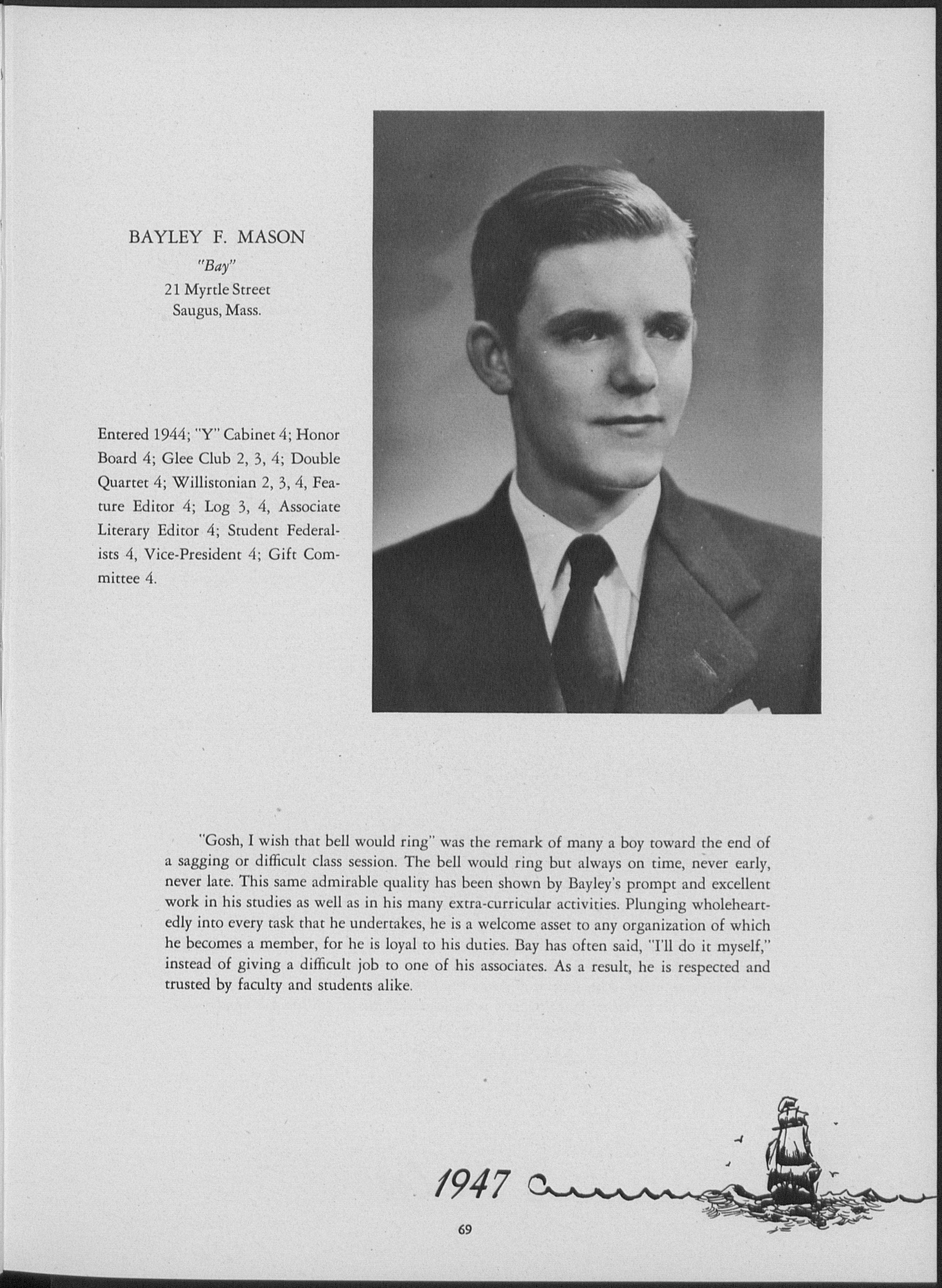 BAYLEY F. MASON
"Bay"
21 Myrtle Street
Saugus, Mass.

Entered 1944; "Y" Cabinet 4; Honor Board 4; Glee Club 2, 3, 4; Double Quartet 4; Willistonian 2, 3, 4, Feature Editor 4; Log 3, 4, Associate Literary Editor 4; Student Federalists 4, Vice-President 4; Gift Committee 4.

"Gosh, I wish that bell would ring" was the remark of many a boy toward the end of a sagging or difficult class session. The bell would ring but always on time, never early, never late. This same admirable quality has been shown by Bayley's prompt and excellent work in his studies as well as in his many extra-curricular activities. Plunging wholeheartedly into every task that he undertakes, he is a welcome asset to any organization of which he becomes a member, for he is loyal to his duties. Bay has often said, "I'll do it myself," instead of giving a difficult job to one of his associates. As a result, he is respected and trusted by faculty and students alike.

1947

69